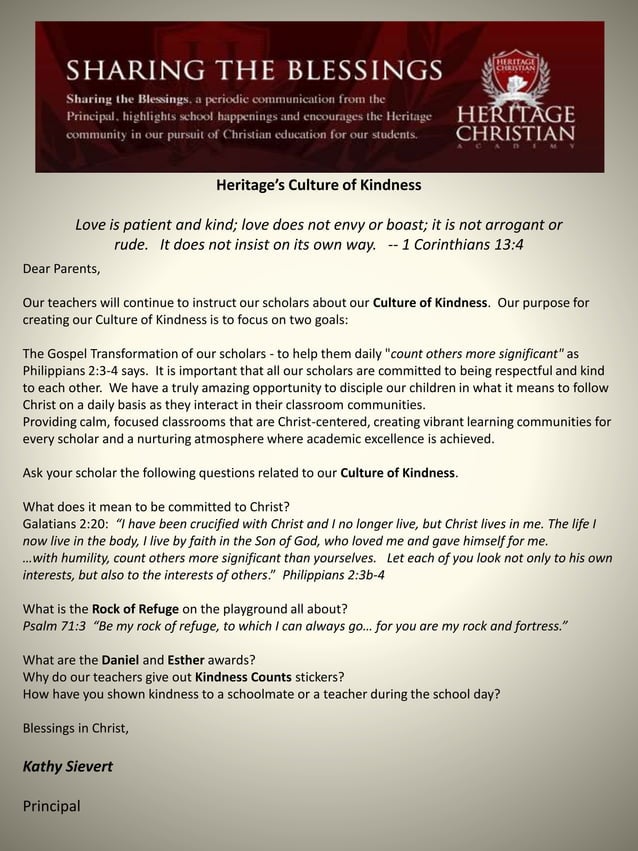 SHARING THE BLESSINGS

Sharing the Blessings, a periodic communication from the Principal, highlights school happenings and encourages the Heritage community in our pursuit of Christian education for our students.

HERITAGE CHRISTIAN
HERITAGE CHRISTIAN ACADEMY

Heritage's Culture of Kindness

Love is patient and kind; love does not envy or boast; it is not arrogant or rude. It does not insist on its own way. -- 1 Corinthians 13:4

Dear Parents,

Our teachers will continue to instruct our scholars about our Culture of Kindness. Our purpose for creating our Culture of Kindness is to focus on two goals:

The Gospel Transformation of our scholars - to help them daily "count others more significant" as Philippians 2:3-4 says. It is important that all our scholars are committed to being respectful and kind to each other. We have a truly amazing opportunity to disciple our children in what it means to follow Christ on a daily basis as they interact in their classroom communities.
Providing calm, focused classrooms that are Christ-centered, creating vibrant learning communities for every scholar and a nurturing atmosphere where academic excellence is achieved.

Ask your scholar the following questions related to our Culture of Kindness.

What does it mean to be committed to Christ?
Galatians 2:20: "I have been crucified with Christ and I no longer live, but Christ lives in me. The life I now live in the body, I live by faith in the Son of God, who loved me and gave himself for me.
...with humility, count others more significant than yourselves. Let each of you look not only to his own interests, but also to the interests of others." Philippians 2:3b-4

What is the Rock of Refuge on the playground all about?
Psalm 71:3 "Be my rock of refuge, to which I can always go... for you are my rock and fortress."

What are the Daniel and Esther awards?
Why do our teachers give out Kindness Counts stickers?
How have you shown kindness to a schoolmate or a teacher during the school day?

Blessings in Christ,

Kathy Sievert

Principal